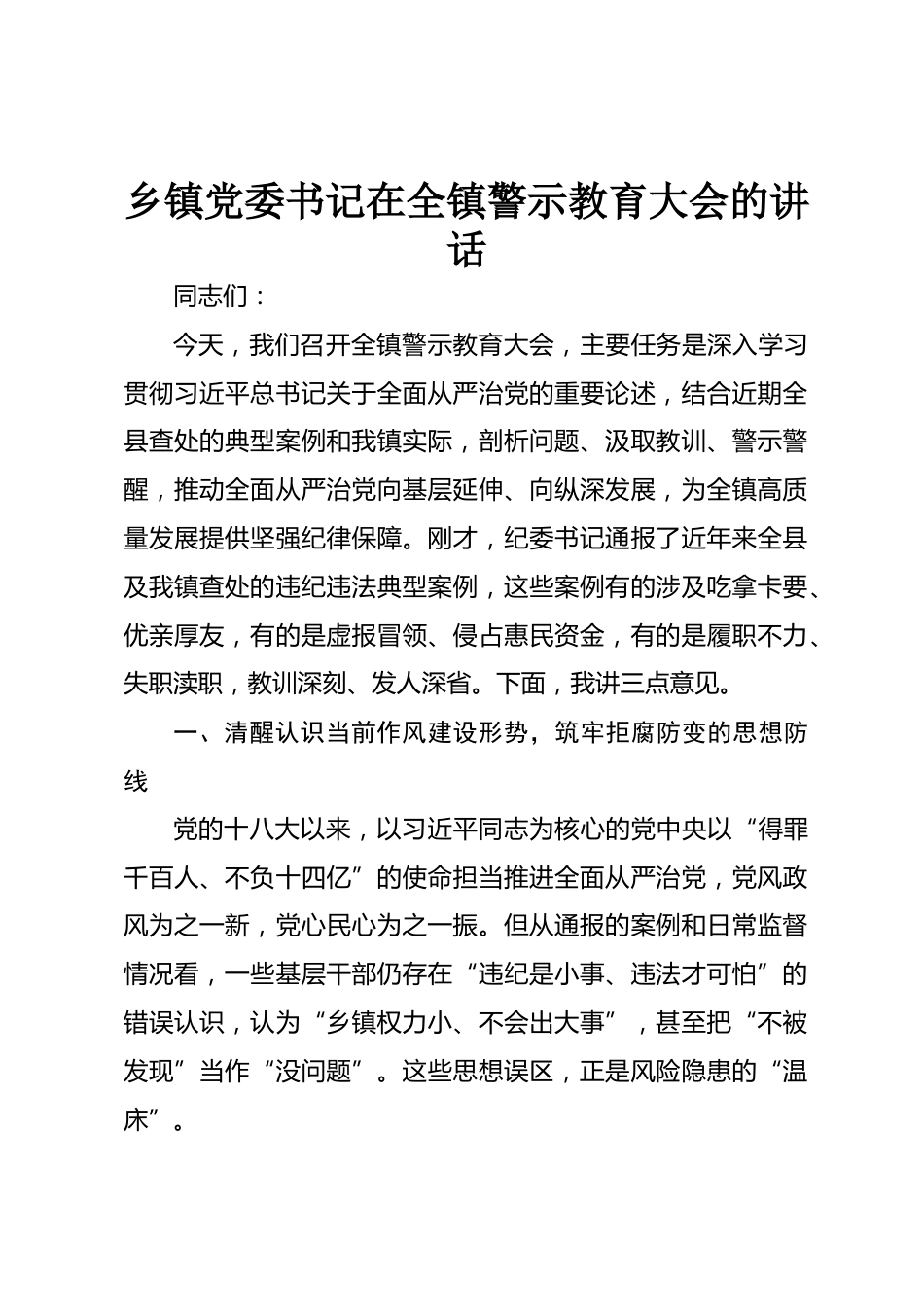 乡镇党委书记在全镇警示教育大会的讲话

同志们：

今天，我们召开全镇警示教育大会，主要任务是深入学习贯彻习近平总书记关于全面从严治党的重要论述，结合近期全县查处的典型案例和我镇实际，剖析问题、汲取教训、警示警醒，推动全面从严治党向基层延伸、向纵深发展，为全镇高质量发展提供坚强纪律保障。刚才，纪委书记通报了近年来全县及我镇查处的违纪违法典型案例，这些案例有的涉及吃拿卡要、优亲厚友，有的是虚报冒领、侵占惠民资金，有的是履职不力、失职渎职，教训深刻、发人深省。下面，我讲三点意见。

一、清醒认识当前作风建设形势，筑牢拒腐防变的思想防线

党的十八大以来，以习近平同志为核心的党中央以“得罪千百人、不负十四亿”的使命担当推进全面从严治党，党风政风为之一新，党心民心为之一振。但从通报的案例和日常监督情况看，一些基层干部仍存在“违纪是小事、违法才可怕”的错误认识，认为“乡镇权力小、不会出大事”，甚至把“不被发现”当作“没问题”。这些思想误区，正是风险隐患的“温床”。